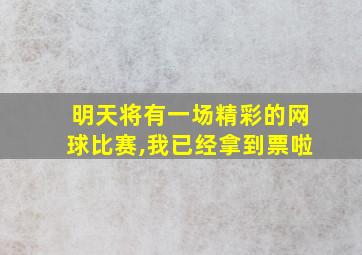 明天将有一场精彩的网球比赛,我已经拿到票啦